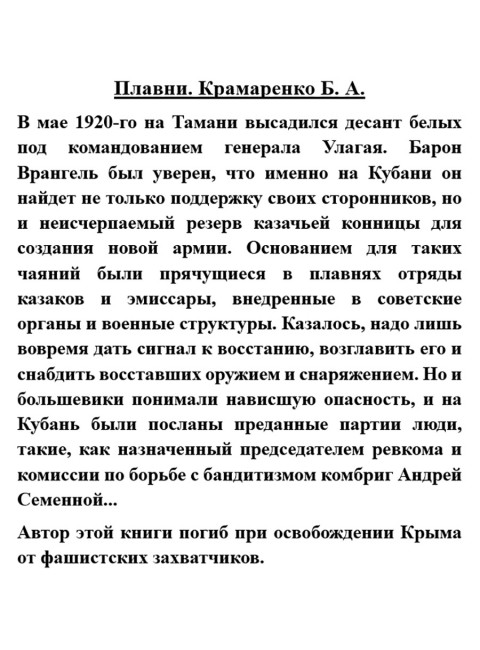 Плавни. Крамаренко Б. А.

В мае 1920-го на Тамани высадился десант белых под командованием генерала Улагая. Барон Врангель был уверен, что именно на Кубани он найдет не только поддержку своих сторонников, но и неисчерпаемый резерв казачьей конницы для создания новой армии. Основанием для таких чаяний были прячущиеся в плавнях отряды казаков и эмиссары, внедренные в советские органы и военные структуры. Казалось, надо лишь вовремя дать сигнал к восстанию, возглавить его и снабдить восставших оружием и снаряжением. Но и большевики понимали нависшую опасность, и на Кубань были посланы преданные партии люди, такие, как назначенный председателем ревкома и комиссии по борьбе с бандитизмом комбриг Андрей Семенной...

Автор этой книги погиб при освобождении Крыма от фашистских захватчиков.